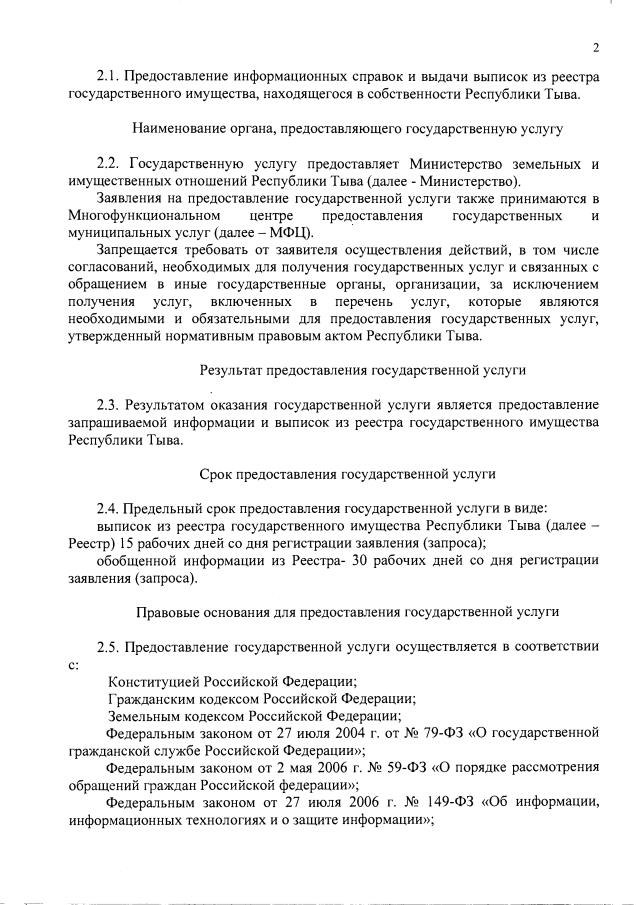 2

2.1. Предоставление информационных справок и выдачи выписок из реестра государственного имущества, находящегося в собственности Республики Тыва.

Наименование органа, предоставляющего государственную услугу

2.2. Государственную услугу предоставляет Министерство земельных и имущественных отношений Республики Тыва (далее - Министерство).

Заявления на предоставление государственной услуги также принимаются в Многофункциональном центре предоставления государственных и муниципальных услуг (далее – МФЦ).

Запрещается требовать от заявителя осуществления действий, в том числе согласований, необходимых для получения государственных услуг и связанных с обращением в иные государственные органы, организации, за исключением получения услуг, включенных в перечень услуг, которые являются необходимыми и обязательными для предоставления государственных услуг, утвержденный нормативным правовым актом Республики Тыва.

Результат предоставления государственной услуги

2.3. Результатом оказания государственной услуги является предоставление запрашиваемой информации и выписок из реестра государственного имущества Республики Тыва.

Срок предоставления государственной услуги

2.4. Предельный срок предоставления государственной услуги в виде:

выписок из реестра государственного имущества Республики Тыва (далее – Реестр) 15 рабочих дней со дня регистрации заявления (запроса);

обобщенной информации из Реестра- 30 рабочих дней со дня регистрации заявления (запроса).

Правовые основания для предоставления государственной услуги

2.5. Предоставление государственной услуги осуществляется в соответствии с:

Конституцией Российской Федерации;

Гражданским кодексом Российской Федерации;

Земельным кодексом Российской Федерации;

Федеральным законом от 27 июля 2004 г. от № 79-ФЗ «О государственной гражданской службе Российской Федерации»;

Федеральным законом от 2 мая 2006 г. № 59-ФЗ «О порядке рассмотрения обращений граждан Российской федерации»;

Федеральным законом от 27 июля 2006 г. № 149-ФЗ «Об информации, информационных технологиях и о защите информации»;